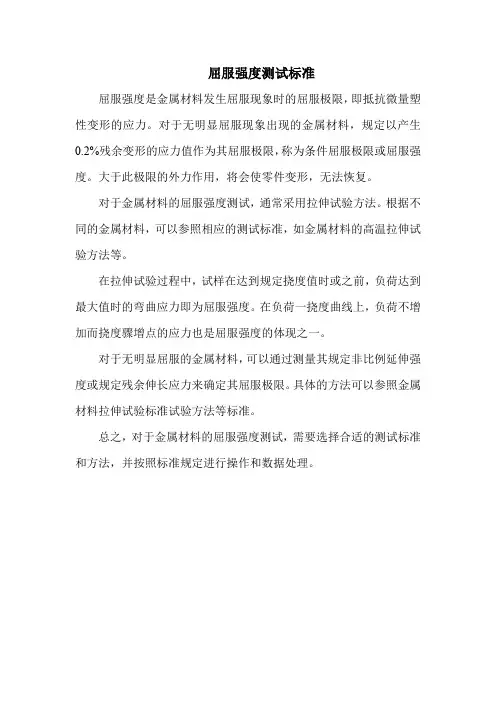 屈服强度测试标准

屈服强度是金属材料发生屈服现象时的屈服极限，即抵抗微量塑性变形的应力。对于无明显屈服现象出现的金属材料，规定以产生0.2%残余变形的应力值作为其屈服极限，称为条件屈服极限或屈服强度。大于此极限的外力作用，将会使零件变形，无法恢复。

对于金属材料的屈服强度测试，通常采用拉伸试验方法。根据不同的金属材料，可以参照相应的测试标准，如金属材料的高温拉伸试验方法等。

在拉伸试验过程中，试样在达到规定挠度值时或之前，负荷达到最大值时的弯曲应力即为屈服强度。在负荷一挠度曲线上，负荷不增加而挠度骤增点的应力也是屈服强度的体现之一。

对于无明显屈服的金属材料，可以通过测量其规定非比例延伸强度或规定残余伸长应力来确定其屈服极限。具体的方法可以参照金属材料拉伸试验标准试验方法等标准。

总之，对于金属材料的屈服强度测试，需要选择合适的测试标准和方法，并按照标准规定进行操作和数据处理。